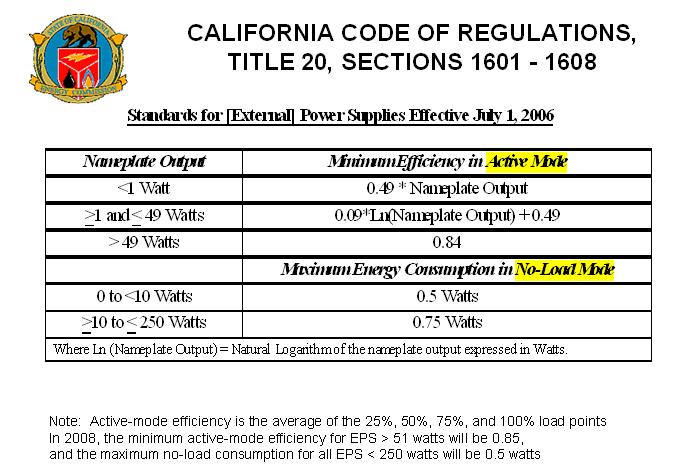 STATE OF CALIFORNIA
ENERGY COMMISSION

CALIFORNIA CODE OF REGULATIONS, TITLE 20, SECTIONS 1601 - 1608

Standards for [External] Power Supplies Effective July 1, 2006

| Nameplate Output | Minimum Efficiency in Active Mode |
|---|---|
| <1 Watt | 0.49 * Nameplate Output |
| $\geq$1 and $\leq$ 49 Watts | 0.09*Ln(Nameplate Output) + 0.49 |
| > 49 Watts | 0.84 |
| | Maximum Energy Consumption in No-Load Mode |
| 0 to <10 Watts | 0.5 Watts |
| $\geq$10 to $\leq$ 250 Watts | 0.75 Watts |
| Where Ln (Nameplate Output) = Natural Logarithm of the nameplate output expressed in Watts. | |

Note: Active-mode efficiency is the average of the 25%, 50%, 75%, and 100% load points
In 2008, the minimum active-mode efficiency for EPS > 51 watts will be 0.85, and the maximum no-load consumption for all EPS < 250 watts will be 0.5 watts